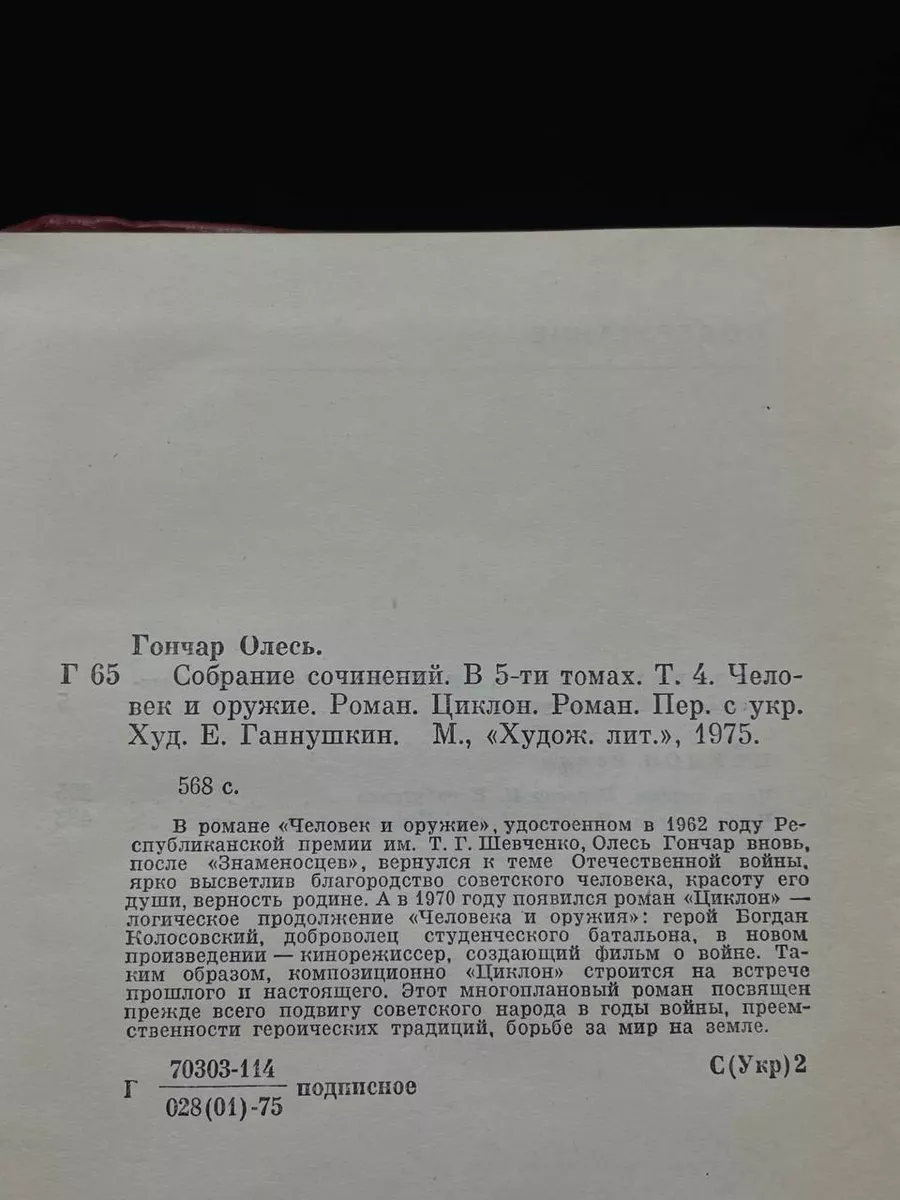 Гончар Олесь.

Г 65 Собрание сочинений. В 5-ти томах. Т. 4. Человек и оружие. Роман. Циклон. Роман. Пер. с укр. Худ. Е. Ганнушкин. М., «Худож. лит.», 1975.

568 с.

В романе «Человек и оружие», удостоенном в 1962 году Республиканской премии им. Т. Г. Шевченко, Олесь Гончар вновь, после «Знаменосцев», вернулся к теме Отечественной войны, ярко высветлив благородство советского человека, красоту его души, верность родине. А в 1970 году появился роман «Циклон» — логическое продолжение «Человека и оружия»: герой Богдан Колосовский, доброволец студенческого батальона, в новом произведении — кинорежиссер, создающий фильм о войне. Таким образом, композиционно «Циклон» строится на встрече прошлого и настоящего. Этот многоплановый роман посвящен прежде всего подвигу советского народа в годы войны, преемственности героических традиций, борьбе за мир на земле.

Г $\frac{70303\text{-}114}{028(01)\text{-}75}$ подписное С(Укр)2